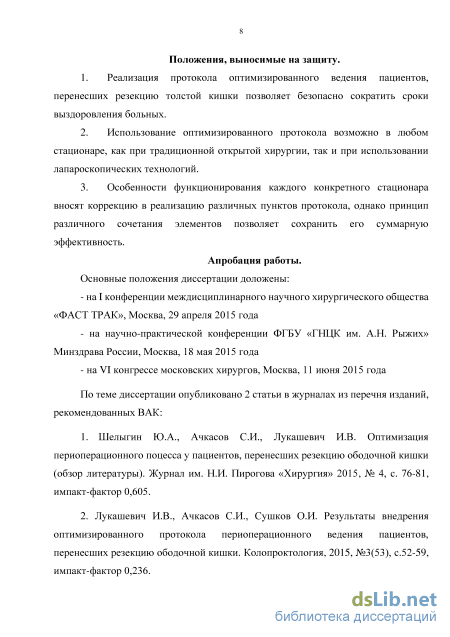 8

Положения, выносимые на защиту.

1. Реализация протокола оптимизированного ведения пациентов, перенесших резекцию толстой кишки позволяет безопасно сократить сроки выздоровления больных.

2. Использование оптимизированного протокола возможно в любом стационаре, как при традиционной открытой хирургии, так и при использовании лапароскопических технологий.

3. Особенности функционирования каждого конкретного стационара вносят коррекцию в реализацию различных пунктов протокола, однако принцип различного сочетания элементов позволяет сохранить его суммарную эффективность.

Апробация работы.

Основные положения диссертации доложены:

- на I конференции междисциплинарного научного хирургического общества «ФАСТ ТРАК», Москва, 29 апреля 2015 года

- на научно-практической конференции ФГБУ «ГНЦК им. А.Н. Рыжих» Минздрава России, Москва, 18 мая 2015 года

- на VI конгрессе московских хирургов, Москва, 11 июня 2015 года

По теме диссертации опубликовано 2 статьи в журналах из перечня изданий, рекомендованных ВАК:

1. Шелыгин Ю.А., Ачкасов С.И., Лукашевич И.В. Оптимизация периоперационного поцесса у пациентов, перенесших резекцию ободочной кишки (обзор литературы). Журнал им. Н.И. Пирогова «Хирургия» 2015, № 4, с. 76-81, импакт-фактор 0,605.

2. Лукашевич И.В., Ачкасов С.И., Сушков О.И. Результаты внедрения оптимизированного протокола периоперационного ведения пациентов, перенесших резекцию ободочной кишки. Колопроктология, 2015, №3(53), с.52-59, импакт-фактор 0,236.

dsLib.net
библиотека диссертаций